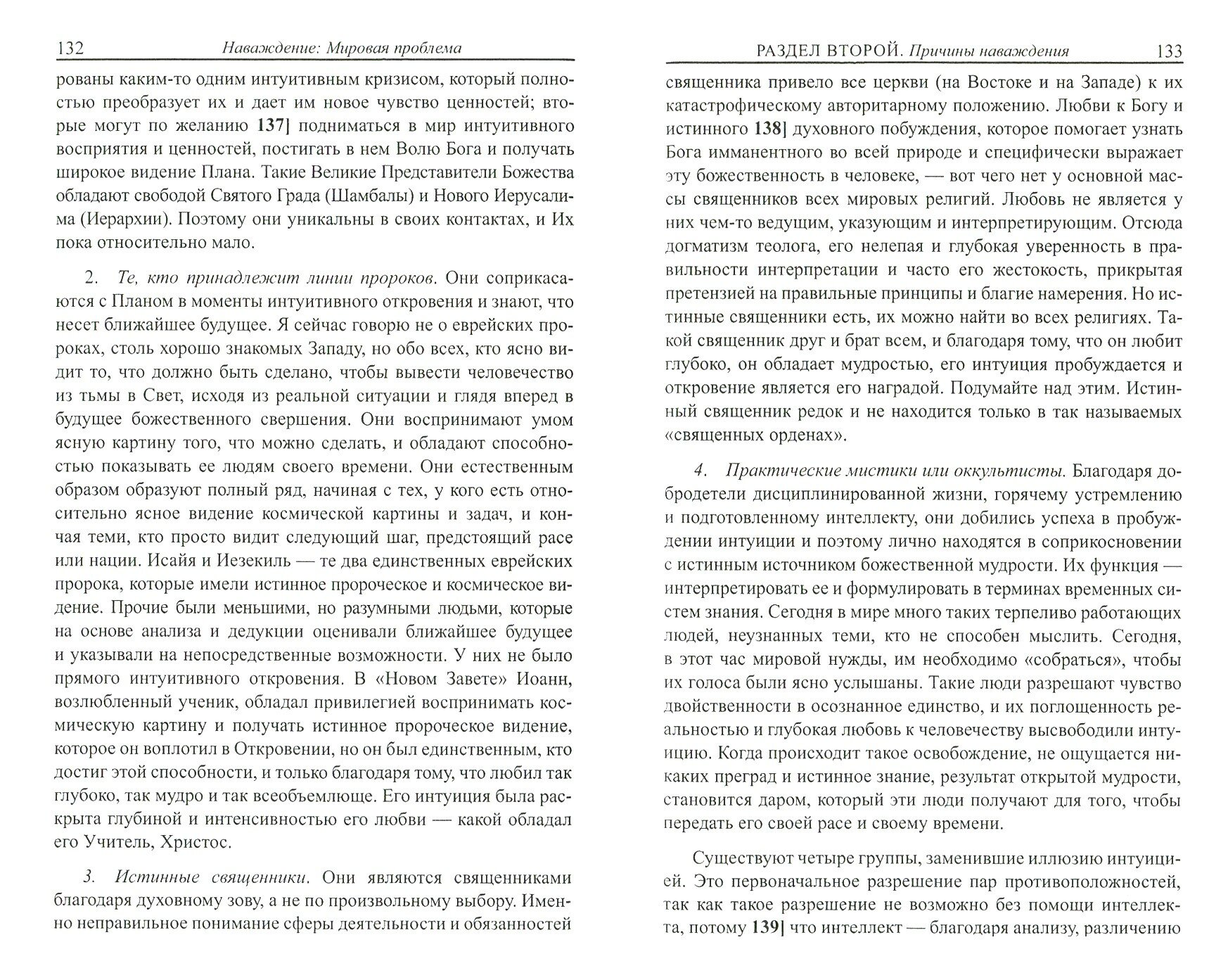 132 Наваждение: Мировая проблема

рованы каким-то одним интуитивным кризисом, который полностью преобразует их и дает им новое чувство ценностей; вторые могут по желанию 137] подниматься в мир интуитивного восприятия и ценностей, постигать в нем Волю Бога и получать широкое видение Плана. Такие Великие Представители Божества обладают свободой Святого Града (Шамбалы) и Нового Иерусалима (Иерархии). Поэтому они уникальны в своих контактах, и Их пока относительно мало.

2. Те, кто принадлежит линии пророков. Они соприкасаются с Планом в моменты интуитивного откровения и знают, что несет ближайшее будущее. Я сейчас говорю не о еврейских пророках, столь хорошо знакомых Западу, но обо всех, кто ясно видит то, что должно быть сделано, чтобы вывести человечество из тьмы в Свет, исходя из реальной ситуации и глядя вперед в будущее божественного свершения. Они воспринимают умом ясную картину того, что можно сделать, и обладают способностью показывать ее людям своего времени. Они естественным образом образуют полный ряд, начиная с тех, у кого есть относительно ясное видение космической картины и задач, и кончая теми, кто просто видит следующий шаг, предстоящий расе или нации. Исайя и Иезекиль — те два единственных еврейских пророка, которые имели истинное пророческое и космическое видение. Прочие были меньшими, но разумными людьми, которые на основе анализа и дедукции оценивали ближайшее будущее и указывали на непосредственные возможности. У них не было прямого интуитивного откровения. В «Новом Завете» Иоанн, возлюбленный ученик, обладал привилегией воспринимать космическую картину и получать истинное пророческое видение, которое он воплотил в Откровении, но он был единственным, кто достиг этой способности, и только благодаря тому, что любил так глубоко, так мудро и так всеобъемлюще. Его интуиция была раскрыта глубиной и интенсивностью его любви — какой обладал его Учитель, Христос.

3. Истинные священники. Они являются священниками благодаря духовному зову, а не по произвольному выбору. Именно неправильное понимание сферы деятельности и обязанностей

РАЗДЕЛ ВТОРОЙ. Причины наваждения 133

священника привело все церкви (на Востоке и на Западе) к их катастрофическому авторитарному положению. Любви к Богу и истинного 138] духовного побуждения, которое помогает узнать Бога имманентного во всей природе и специфически выражает эту божественность в человеке, — вот чего нет у основной массы священников всех мировых религий. Любовь не является у них чем-то ведущим, указующим и интерпретирующим. Отсюда догматизм теолога, его нелепая и глубокая уверенность в правильности интерпретации и часто его жестокость, прикрытая претензией на правильные принципы и благие намерения. Но истинные священники есть, их можно найти во всех религиях. Такой священник друг и брат всем, и благодаря тому, что он любит глубоко, он обладает мудростью, его интуиция пробуждается и откровение является его наградой. Подумайте над этим. Истинный священник редок и не находится только в так называемых «священных орденах».

4. Практические мистики или оккультисты. Благодаря добродетели дисциплинированной жизни, горячему устремлению и подготовленному интеллекту, они добились успеха в пробуждении интуиции и поэтому лично находятся в соприкосновении с истинным источником божественной мудрости. Их функция — интерпретировать ее и формулировать в терминах временных систем знания. Сегодня в мире много таких терпеливо работающих людей, неузнанных теми, кто не способен мыслить. Сегодня, в этот час мировой нужды, им необходимо «собраться», чтобы их голоса были ясно услышаны. Такие люди разрешают чувство двойственности в осознанное единство, и их поглощенность реальностью и глубокая любовь к человечеству высвободили интуицию. Когда происходит такое освобождение, не ощущается никаких преград и истинное знание, результат открытой мудрости, становится даром, который эти люди получают для того, чтобы передать его своей расе и своему времени.

Существуют четыре группы, заменившие иллюзию интуицией. Это первоначальное разрешение пар противоположностей, так как такое разрешение не возможно без помощи интеллекта, потому 139] что интеллект — благодаря анализу, различению